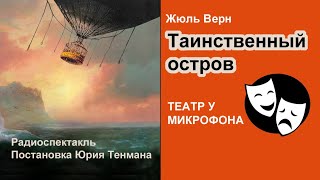 Жюль Верн

Таинственный остров

ТЕАТР У МИКРОФОНА

Радиоспектакль
Постановка Юрия Тенмана